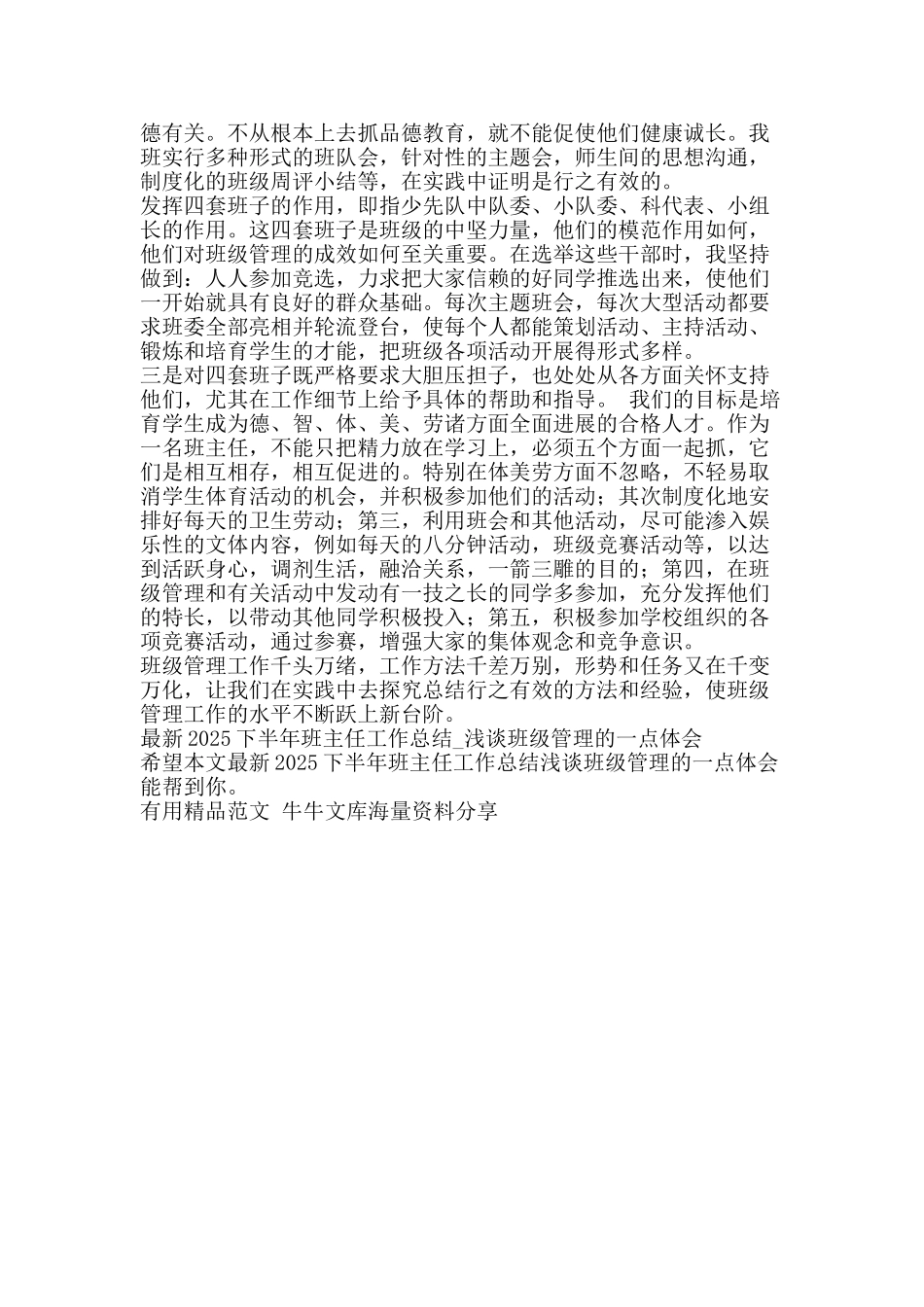 德有关。不从根本上去抓品德教育，就不能促使他们健康诚长。我班实行多种形式的班队会，针对性的主题会，师生间的思想沟通，制度化的班级周评小结等，在实践中证明是行之有效的。
发挥四套班子的作用，即指少先队中队委、小队委、科代表、小组长的作用。这四套班子是班级的中坚力量，他们的模范作用如何，他们对班级管理的成效如何至关重要。在选举这些干部时，我坚持做到：人人参加竞选，力求把大家信赖的好同学推选出来，使他们一开始就具有良好的群众基础。每次主题班会，每次大型活动都要求班委全部亮相并轮流登台，使每个人都能策划活动、主持活动、锻炼和培育学生的才能，把班级各项活动开展得形式多样。
三是对四套班子既严格要求大胆压担子，也处处从各方面关怀支持他们，尤其在工作细节上给予具体的帮助和指导。 我们的目标是培育学生成为德、智、体、美、劳诸方面全面进展的合格人才。作为一名班主任，不能只把精力放在学习上，必须五个方面一起抓，它们是相互相存，相互促进的。特别在体美劳方面不忽略，不轻易取消学生体育活动的机会，并积极参加他们的活动；其次制度化地安排好每天的卫生劳动；第三，利用班会和其他活动，尽可能渗入娱乐性的文体内容，例如每天的八分钟活动，班级竞赛活动等，以达到活跃身心，调剂生活，融洽关系，一箭三雕的目的；第四，在班级管理和有关活动中发动有一技之长的同学多参加，充分发挥他们的特长，以带动其他同学积极投入；第五，积极参加学校组织的各项竞赛活动，通过参赛，增强大家的集体观念和竞争意识。
班级管理工作千头万绪，工作方法千差万别，形势和任务又在千变万化，让我们在实践中去探究总结行之有效的方法和经验，使班级管理工作的水平不断跃上新台阶。
最新 2025 下半年班主任工作总结_浅谈班级管理的一点体会
希望本文最新 2025 下半年班主任工作总结浅谈班级管理的一点体会能帮到你。
有用精品范文 牛牛文库海量资料分享